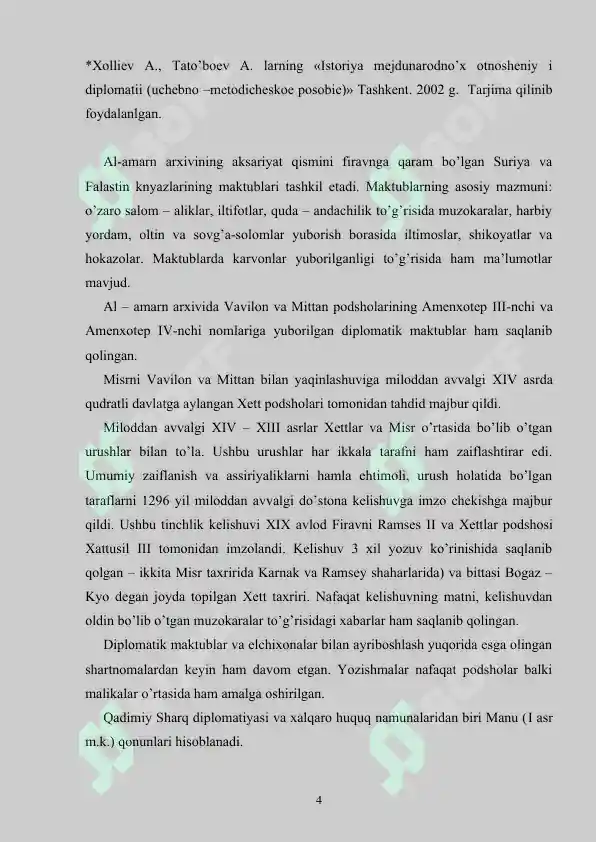 *Xolliev A., Tato'boev A. larning «Istoriya mejdunarodno'x otnosheniy i diplomatii (uchebno –metodicheskoe posobie)» Tashkent. 2002 g. Tarjima qilinib foydalanlgan.

Al-amarn arxivining aksariyat qismini firavnga qaram bo'lgan Suriya va Falastin knyazlarining maktublari tashkil etadi. Maktublarning asosiy mazmuni: o'zaro salom – aliklar, iltifotlar, quda – andachilik to'g'risida muzokaralar, harbiy yordam, oltin va sovg'a-solomlar yuborish borasida iltimoslar, shikoyatlar va hokazolar. Maktublarda karvonlar yuborilganligi to'g'risida ham ma'lumotlar mavjud.

Al – amarn arxivida Vavilon va Mittan podsholarining Amenxotep III-nchi va Amenxotep IV-nchi nomlariga yuborilgan diplomatik maktublar ham saqlanib qolingan.

Misrni Vavilon va Mittan bilan yaqinlashuviga miloddan avvalgi XIV asrda qudratli davlatga aylangan Xett podsholari tomonidan tahdid majbur qildi.

Miloddan avvalgi XIV – XIII asrlar Xettlar va Misr o'rtasida bo'lib o'tgan urushlar bilan to'la. Ushbu urushlar har ikkala tarafni ham zaiflashtirar edi. Umumiy zaiflanish va assiriyaliklarni hamla ehtimoli, urush holatida bo'lgan taraflarni 1296 yil miloddan avvalgi do'stona kelishuvga imzo chekishga majbur qildi. Ushbu tinchlik kelishuvi XIX avlod Firavni Ramses II va Xettlar podshosi Xattusil III tomonidan imzolandi. Kelishuv 3 xil yozuv ko'rinishida saqlanib qolgan – ikkita Misr taxririda Karnak va Ramsey shaharlarida) va bittasi Bogaz – Kyo degan joyda topilgan Xett taxriri. Nafaqat kelishuvning matni, kelishuvdan oldin bo'lib o'tgan muzokaralar to'g'risidagi xabarlar ham saqlanib qolingan.

Diplomatik maktublar va elchixonalar bilan ayriboshlash yuqorida esga olingan shartnomalardan keyin ham davom etgan. Yozishmalar nafaqat podsholar balki malikalar o'rtasida ham amalga oshirilgan.

Qadimiy Sharq diplomatiyasi va xalqaro huquq namunalaridan biri Manu (I asr m.k.) qonunlari hisoblanadi.

4